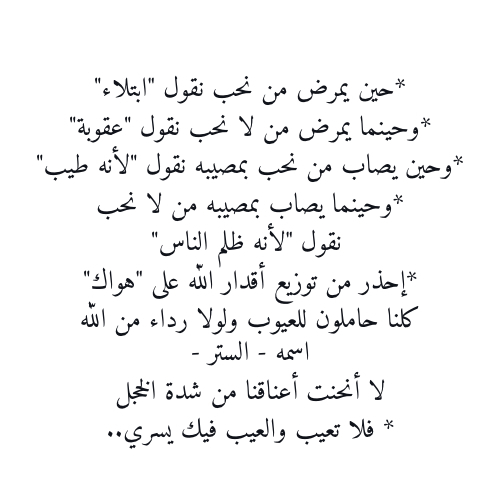 *حين يمرض من نحب نقول "ابتلاء"
*وحينما يمرض من لا نحب نقول "عقوبة"
*وحين يصاب من نحب بمصيبه نقول "لأنه طيب"
*وحينما يصاب بمصيبه من لا نحب
نقول "لأنه ظلم الناس"
*إحذر من توزيع أقدار الله على "هواك"
كلنا حاملون للعيوب ولولا رداء من الله
اسمه - الستر -
لا أنحنت أعناقنا من شدة الخجل
* فلا تعيب والعيب فيك يسري..